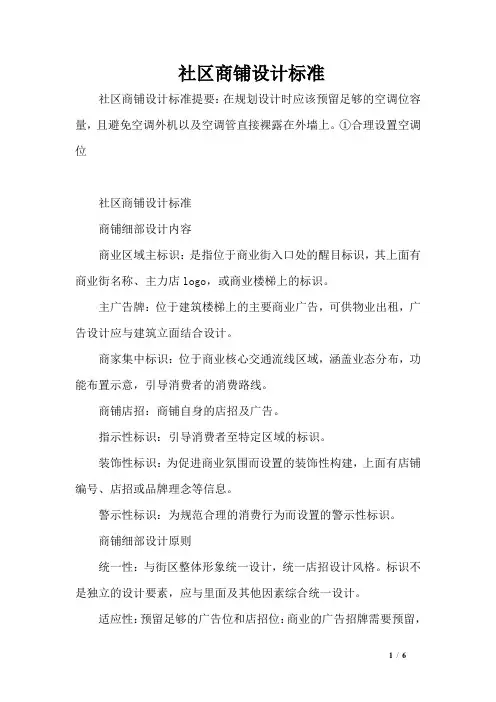 社区商铺设计标准

社区商铺设计标准提要：在规划设计时应该预留足够的空调位容量，且避免空调外机以及空调管直接裸露在外墙上。①合理设置空调位

社区商铺设计标准

商铺细部设计内容

商业区域主标识：是指位于商业街入口处的醒目标识，其上面有商业街名称、主力店 logo，或商业楼梯上的标识。

主广告牌：位于建筑楼梯上的主要商业广告，可供物业出租，广告设计应与建筑立面结合设计。

商家集中标识：位于商业核心交通流线区域，涵盖业态分布，功能布置示意，引导消费者的消费路线。

商铺店招：商铺自身的店招及广告。

指示性标识：引导消费者至特定区域的标识。

装饰性标识：为促进商业氛围而设置的装饰性构建，上面有店铺编号、店招或品牌理念等信息。

警示性标识：为规范合理的消费行为而设置的警示性标识。

商铺细部设计原则

统一性：与街区整体形象统一设计，统一店招设计风格。标识不是独立的设计要素，应与里面及其他因素综合统一设计。

适应性：预留足够的广告位和店招位：商业的广告招牌需要预留，

1 / 6